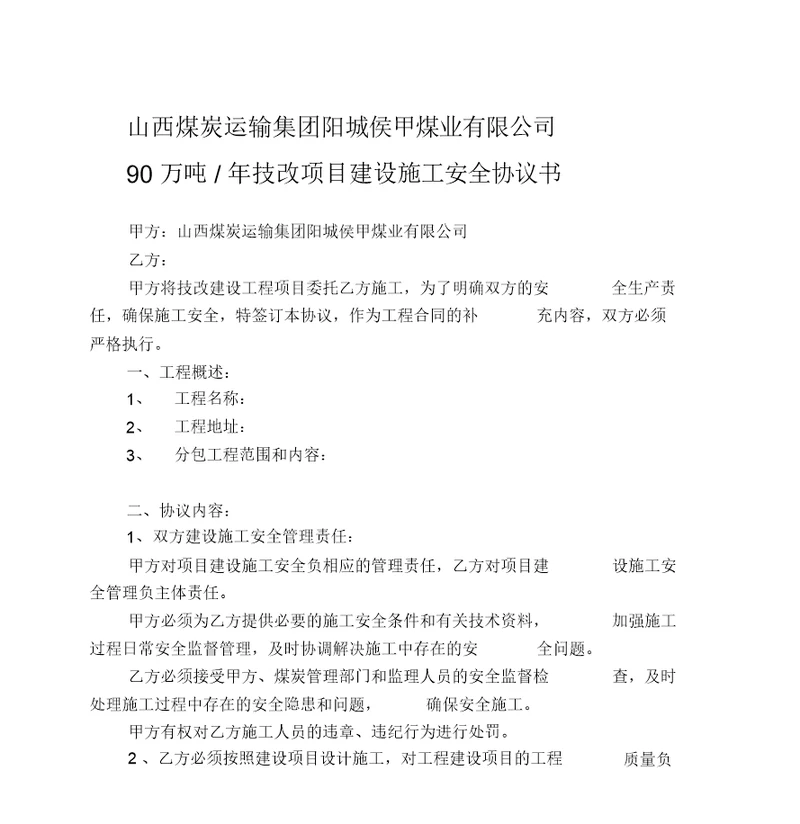 山西煤炭运输集团阳城侯甲煤业有限公司

90 万吨 / 年技改项目建设施工安全协议书

甲方：山西煤炭运输集团阳城侯甲煤业有限公司

乙方：

甲方将技改建设工程项目委托乙方施工，为了明确双方的安全生产责任，确保施工安全，特签订本协议，作为工程合同的补充内容，双方必须严格执行。

一、工程概述：

1、 工程名称：

2、 工程地址：

3、 分包工程范围和内容：

二、协议内容：

1、双方建设施工安全管理责任：

甲方对项目建设施工安全负相应的管理责任，乙方对项目建设施工安全管理负主体责任。

甲方必须为乙方提供必要的施工安全条件和有关技术资料，加强施工过程日常安全监督管理，及时协调解决施工中存在的安全问题。

乙方必须接受甲方、煤炭管理部门和监理人员的安全监督检查，及时处理施工过程中存在的安全隐患和问题，确保安全施工。

甲方有权对乙方施工人员的违章、违纪行为进行处罚。

2 、乙方必须按照建设项目设计施工，对工程建设项目的工程质量负